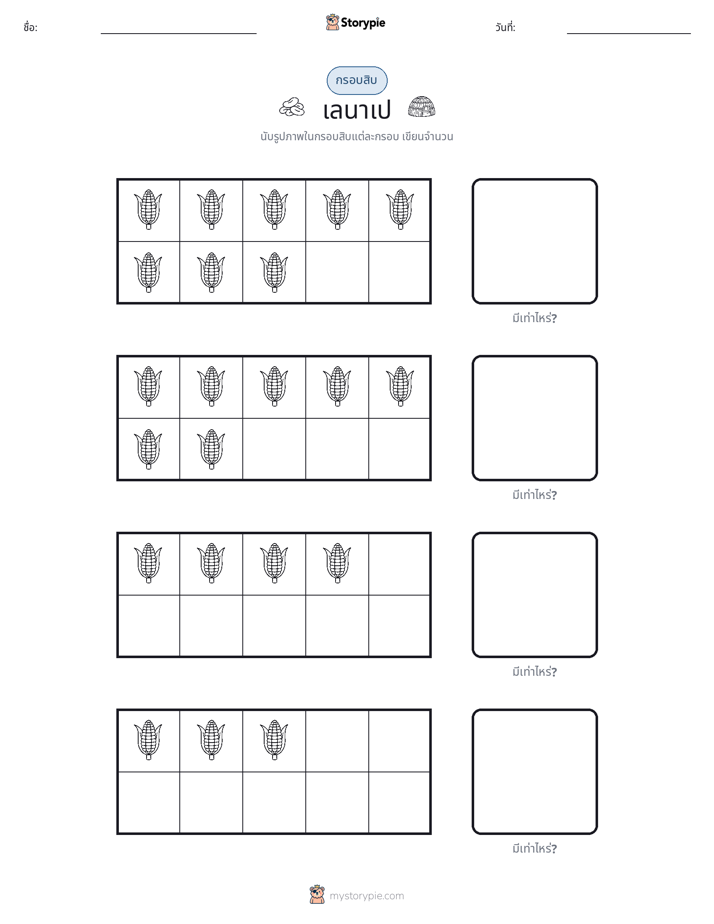 ชื่อ: ____ Storypie วันที่: ____

กรอบสิบ

เลนาเป

นับรูปภาพในกรอบสิบแต่ละกรอบ เขียนจำนวน

มีเท่าไหร่?

มีเท่าไหร่?

มีเท่าไหร่?

มีเท่าไหร่?

mystorypie.com